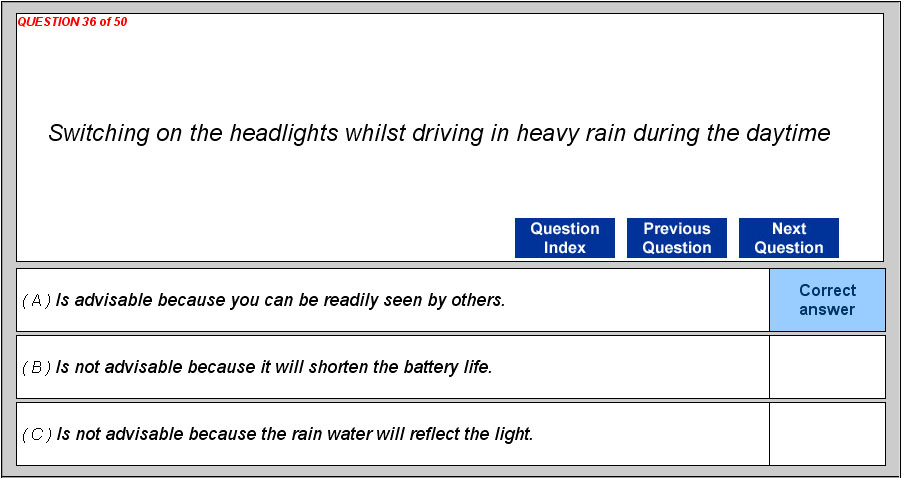 QUESTION 36 of 50

Switching on the headlights whilst driving in heavy rain during the daytime

Question Index

Previous Question

Next Question

( A ) Is advisable because you can be readily seen by others.

Correct answer

( B ) Is not advisable because it will shorten the battery life.

( C ) Is not advisable because the rain water will reflect the light.